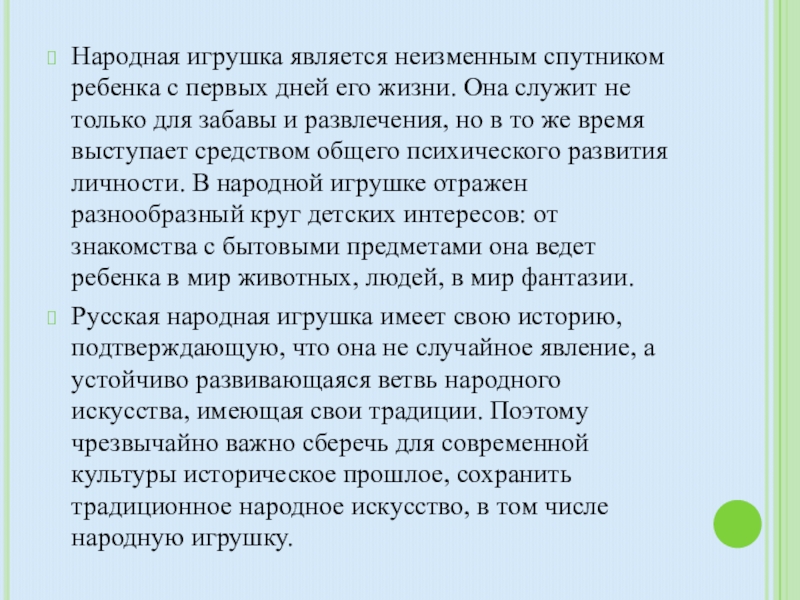 Народная игрушка является неизменным спутником ребенка с первых дней его жизни. Она служит не только для забавы и развлечения, но в то же время выступает средством общего психического развития личности. В народной игрушке отражен разнообразный круг детских интересов: от знакомства с бытовыми предметами она ведет ребенка в мир животных, людей, в мир фантазии.

Русская народная игрушка имеет свою историю, подтверждающую, что она не случайное явление, а устойчиво развивающаяся ветвь народного искусства, имеющая свои традиции. Поэтому чрезвычайно важно сберечь для современной культуры историческое прошлое, сохранить традиционное народное искусство, в том числе народную игрушку.